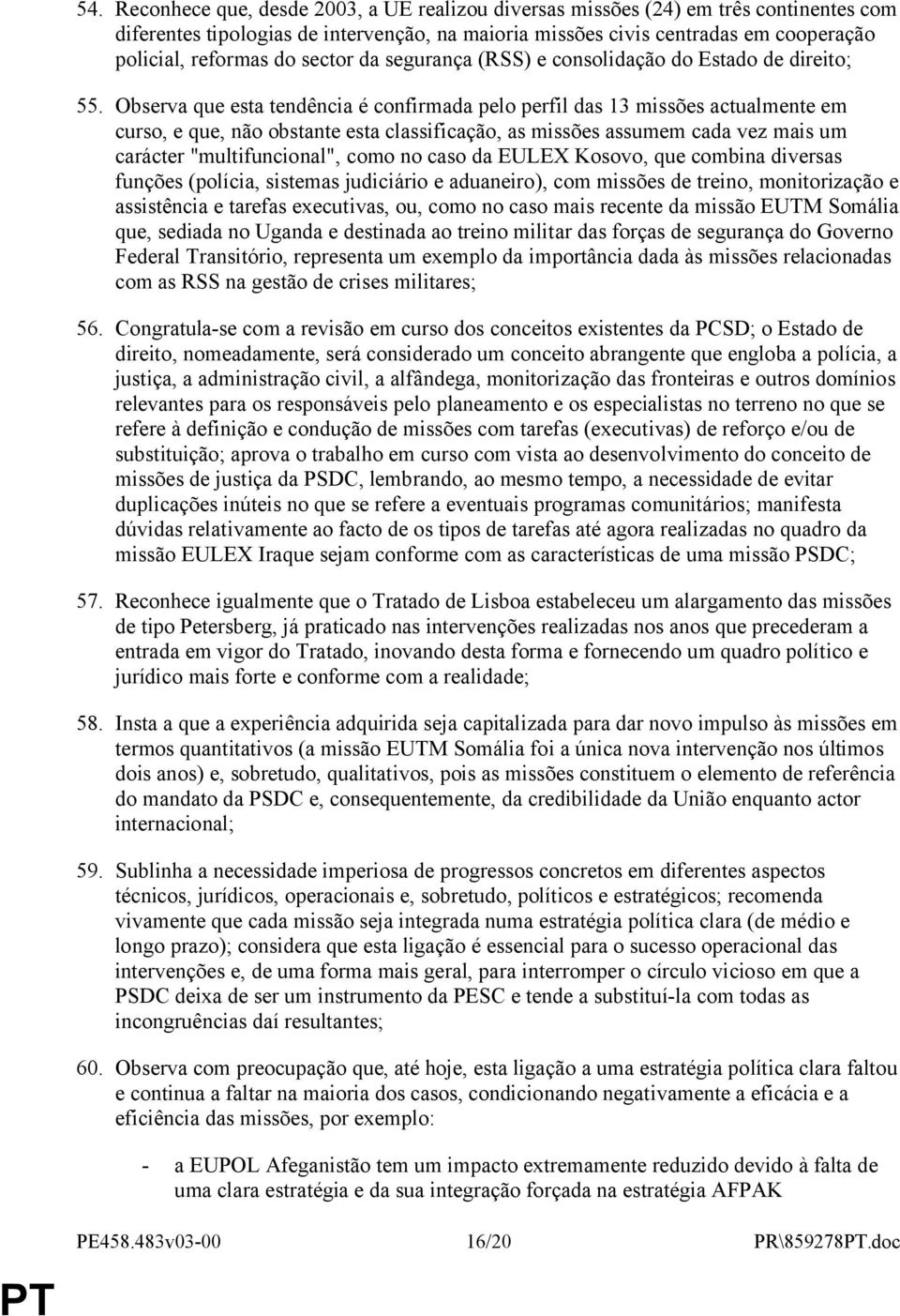 54. Reconhece que, desde 2003, a UE realizou diversas missões (24) em três continentes com diferentes tipologias de intervenção, na maioria missões civis centradas em cooperação policial, reformas do sector da segurança (RSS) e consolidação do Estado de direito;

55. Observa que esta tendência é confirmada pelo perfil das 13 missões actualmente em curso, e que, não obstante esta classificação, as missões assumem cada vez mais um carácter "multifuncional", como no caso da EULEX Kosovo, que combina diversas funções (polícia, sistemas judiciário e aduaneiro), com missões de treino, monitorização e assistência e tarefas executivas, ou, como no caso mais recente da missão EUTM Somália que, sediada no Uganda e destinada ao treino militar das forças de segurança do Governo Federal Transitório, representa um exemplo da importância dada às missões relacionadas com as RSS na gestão de crises militares;

56. Congratula-se com a revisão em curso dos conceitos existentes da PCSD; o Estado de direito, nomeadamente, será considerado um conceito abrangente que engloba a polícia, a justiça, a administração civil, a alfândega, monitorização das fronteiras e outros domínios relevantes para os responsáveis pelo planeamento e os especialistas no terreno no que se refere à definição e condução de missões com tarefas (executivas) de reforço e/ou de substituição; aprova o trabalho em curso com vista ao desenvolvimento do conceito de missões de justiça da PSDC, lembrando, ao mesmo tempo, a necessidade de evitar duplicações inúteis no que se refere a eventuais programas comunitários; manifesta dúvidas relativamente ao facto de os tipos de tarefas até agora realizadas no quadro da missão EULEX Iraque sejam conforme com as características de uma missão PSDC;

57. Reconhece igualmente que o Tratado de Lisboa estabeleceu um alargamento das missões de tipo Petersberg, já praticado nas intervenções realizadas nos anos que precederam a entrada em vigor do Tratado, inovando desta forma e fornecendo um quadro político e jurídico mais forte e conforme com a realidade;

58. Insta a que a experiência adquirida seja capitalizada para dar novo impulso às missões em termos quantitativos (a missão EUTM Somália foi a única nova intervenção nos últimos dois anos) e, sobretudo, qualitativos, pois as missões constituem o elemento de referência do mandato da PSDC e, consequentemente, da credibilidade da União enquanto actor internacional;

59. Sublinha a necessidade imperiosa de progressos concretos em diferentes aspectos técnicos, jurídicos, operacionais e, sobretudo, políticos e estratégicos; recomenda vivamente que cada missão seja integrada numa estratégia política clara (de médio e longo prazo); considera que esta ligação é essencial para o sucesso operacional das intervenções e, de uma forma mais geral, para interromper o círculo vicioso em que a PSDC deixa de ser um instrumento da PESC e tende a substituí-la com todas as incongruências daí resultantes;

60. Observa com preocupação que, até hoje, esta ligação a uma estratégia política clara faltou e continua a faltar na maioria dos casos, condicionando negativamente a eficácia e a eficiência das missões, por exemplo:

- a EUPOL Afeganistão tem um impacto extremamente reduzido devido à falta de uma clara estratégia e da sua integração forçada na estratégia AFPAK

PE458.483v03-00 16/20 PR\859278PT.doc

PT